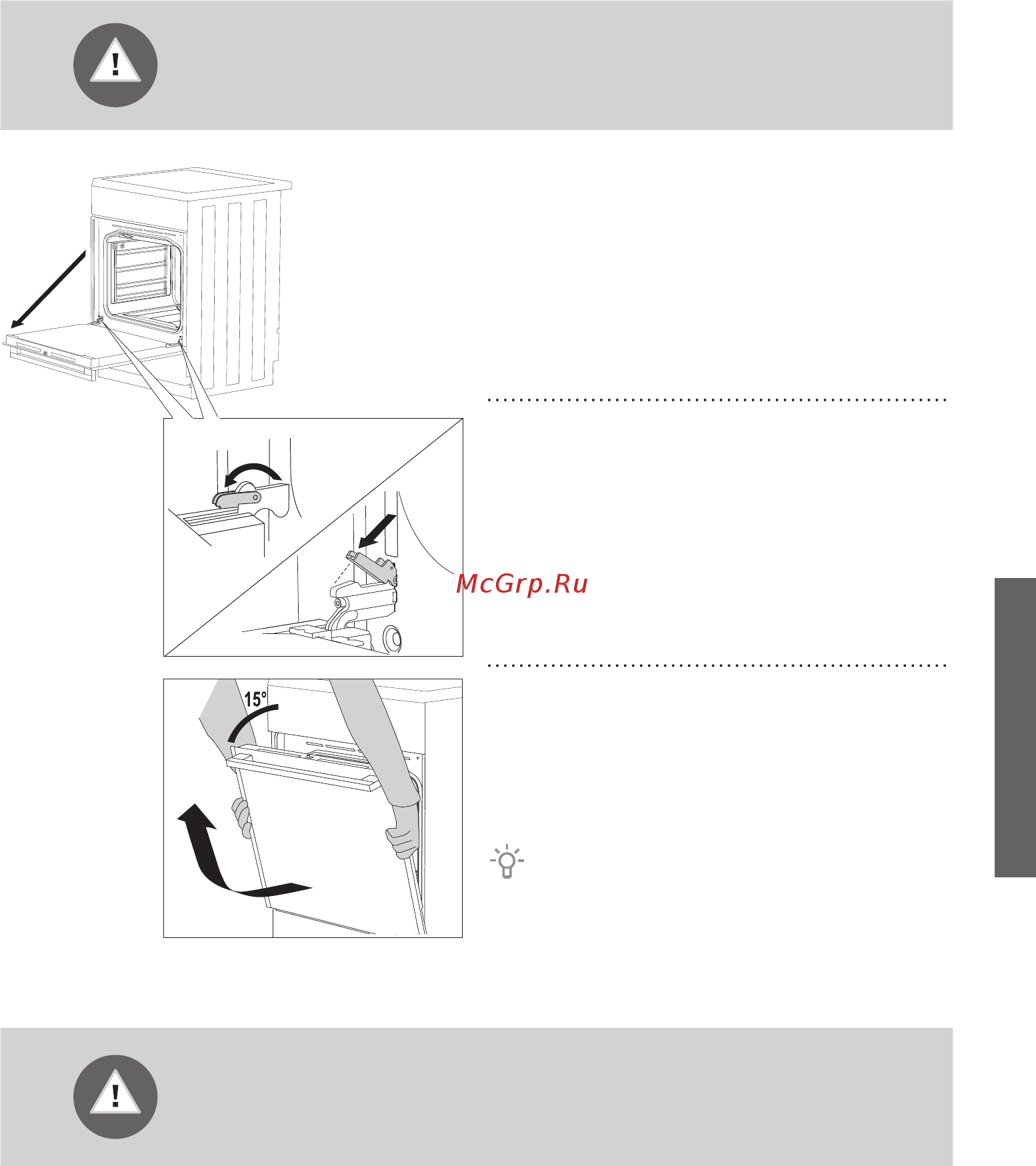 15°

McGrp.Ru